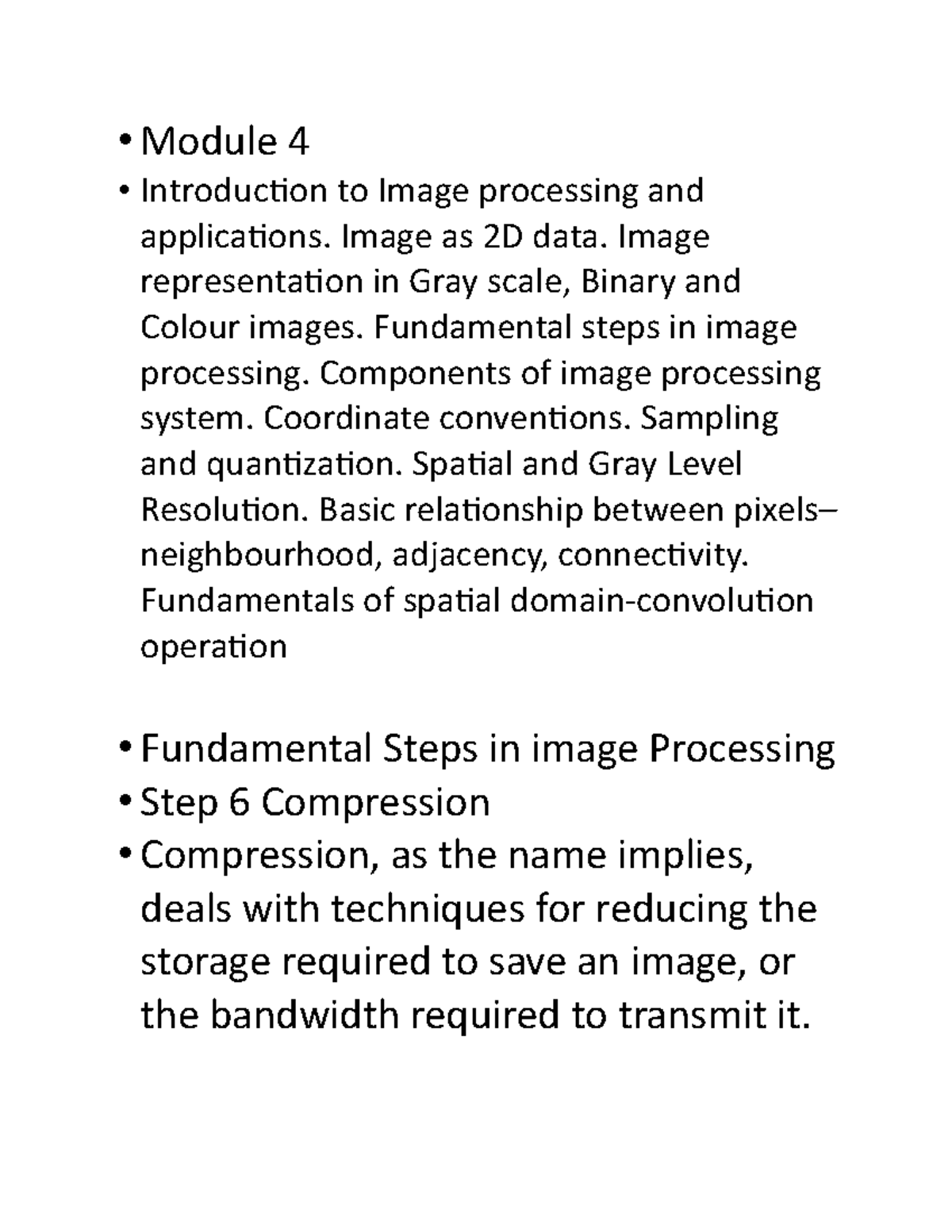 • Module 4

• Introduction to Image processing and applications. Image as 2D data. Image representation in Gray scale, Binary and Colour images. Fundamental steps in image processing. Components of image processing system. Coordinate conventions. Sampling and quantization. Spatial and Gray Level Resolution. Basic relationship between pixels– neighbourhood, adjacency, connectivity. Fundamentals of spatial domain-convolution operation

• Fundamental Steps in image Processing
• Step 6 Compression
• Compression, as the name implies, deals with techniques for reducing the storage required to save an image, or the bandwidth required to transmit it.